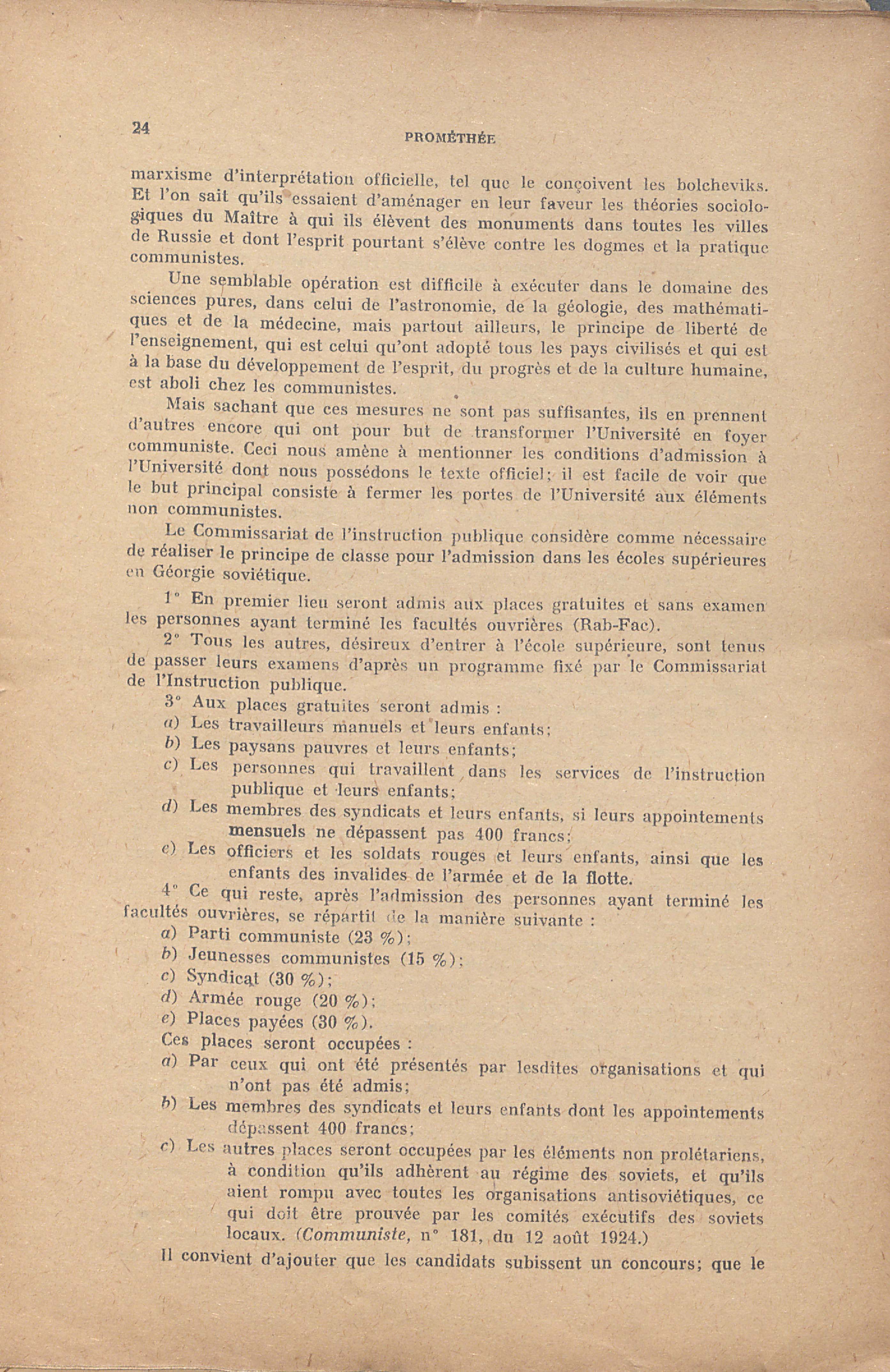 24 PROMÉTHÉE

marxisme d'interprétation officielle, tel que le conçoivent les bolcheviks. Et l'on sait qu'ils essaient d'aménager en leur faveur les théories sociologiques du Maître à qui ils élèvent des monuments dans toutes les villes de Russie et dont l'esprit pourtant s'élève contre les dogmes et la pratique communistes.

Une semblable opération est difficile à exécuter dans le domaine des sciences pures, dans celui de l'astronomie, de la géologie, des mathématiques et de la médecine, mais partout ailleurs, le principe de liberté de l'enseignement, qui est celui qu'ont adopté tous les pays civilisés et qui est à la base du développement de l'esprit, du progrès et de la culture humaine, est aboli chez les communistes.

Mais sachant que ces mesures ne sont pas suffisantes, ils en prennent d'autres encore qui ont pour but de transformer l'Université en foyer communiste. Ceci nous amène à mentionner les conditions d'admission à l'Université dont nous possédons le texte officiel; il est facile de voir que le but principal consiste à fermer les portes de l'Université aux éléments non communistes.

Le Commissariat de l'instruction publique considère comme nécessaire de réaliser le principe de classe pour l'admission dans les écoles supérieures en Géorgie soviétique.

1° En premier lieu seront admis aux places gratuites et sans examen les personnes ayant terminé les facultés ouvrières (Rab-Fac).

2° Tous les autres, désireux d'entrer à l'école supérieure, sont tenus de passer leurs examens d'après un programme fixé par le Commissariat de l'Instruction publique.

3° Aux places gratuites seront admis :
a) Les travailleurs manuels et leurs enfants;
b) Les paysans pauvres et leurs enfants;
c) Les personnes qui travaillent dans les services de l'instruction publique et leurs enfants;
d) Les membres des syndicats et leurs enfants, si leurs appointements mensuels ne dépassent pas 400 francs;
e) Les officiers et les soldats rouges et leurs enfants, ainsi que les enfants des invalides de l'armée et de la flotte.

4° Ce qui reste, après l'admission des personnes ayant terminé les facultés ouvrières, se répartit de la manière suivante :
a) Parti communiste (23 %);
b) Jeunesses communistes (15 %);
c) Syndicat (30 %);
d) Armée rouge (20 %);
e) Places payées (30 %).
Ces places seront occupées :
a) Par ceux qui ont été présentés par lesdites organisations et qui n'ont pas été admis;
b) Les membres des syndicats et leurs enfants dont les appointements dépassent 400 francs;
c) Les autres places seront occupées par les éléments non prolétariens, à condition qu'ils adhèrent au régime des soviets, et qu'ils aient rompu avec toutes les organisations antisoviétiques, ce qui doit être prouvée par les comités exécutifs des soviets locaux. (Communiste, n° 181, du 12 août 1924.)

Il convient d'ajouter que les candidats subissent un concours; que le